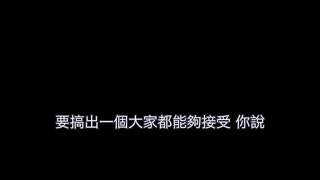 要搞出一個大家都能夠接受 你說